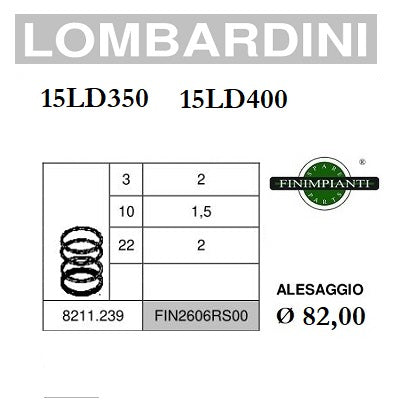 LOMBARDINI

15LD350 15LD400

|  | 3 | 2 |
|---|---|---|
|  | 10 | 1,5 |
|  | 22 | 2 |
|  |  |  |
| 8211.239 | | FIN2606RS00 |

SPARE FINIMPIANTI PARTS ®

ALESAGGIO
Ø 82,00